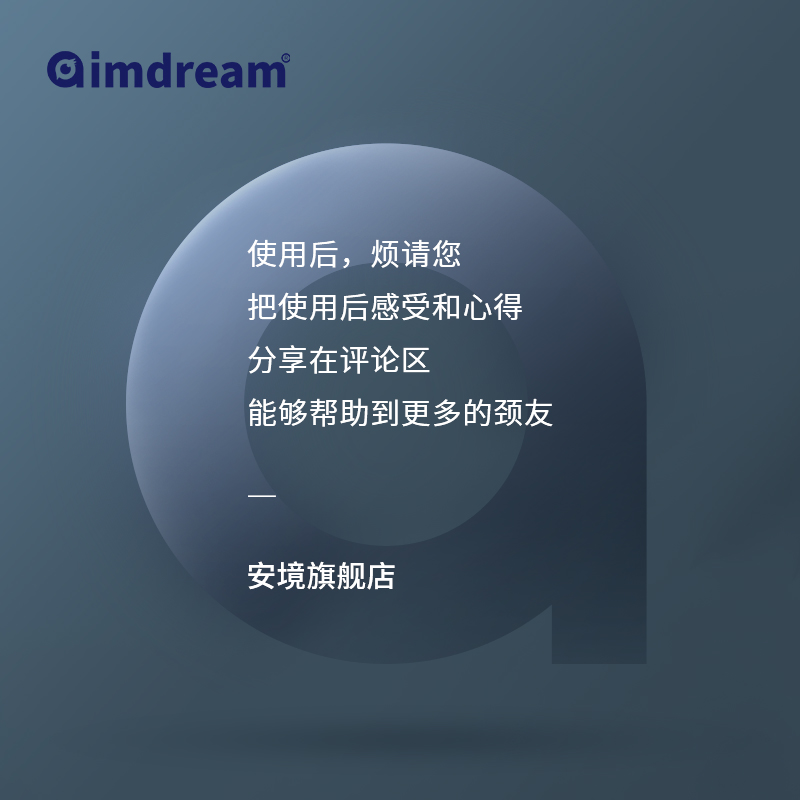 aimdream©

使用后，烦请您
把使用后感受和心得
分享在评论区
能够帮助到更多的颈友

—

安境旗舰店